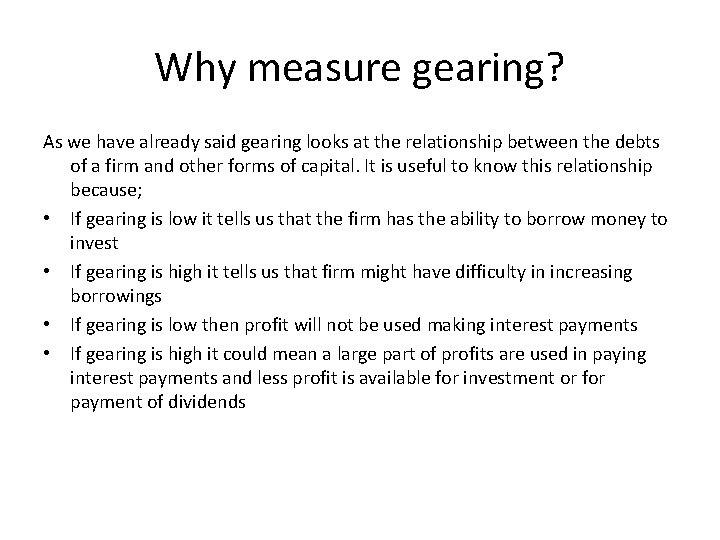 Why measure gearing?

As we have already said gearing looks at the relationship between the debts of a firm and other forms of capital. It is useful to know this relationship because;

• If gearing is low it tells us that the firm has the ability to borrow money to invest
• If gearing is high it tells us that firm might have difficulty in increasing borrowings
• If gearing is low then profit will not be used making interest payments
• If gearing is high it could mean a large part of profits are used in paying interest payments and less profit is available for investment or for payment of dividends